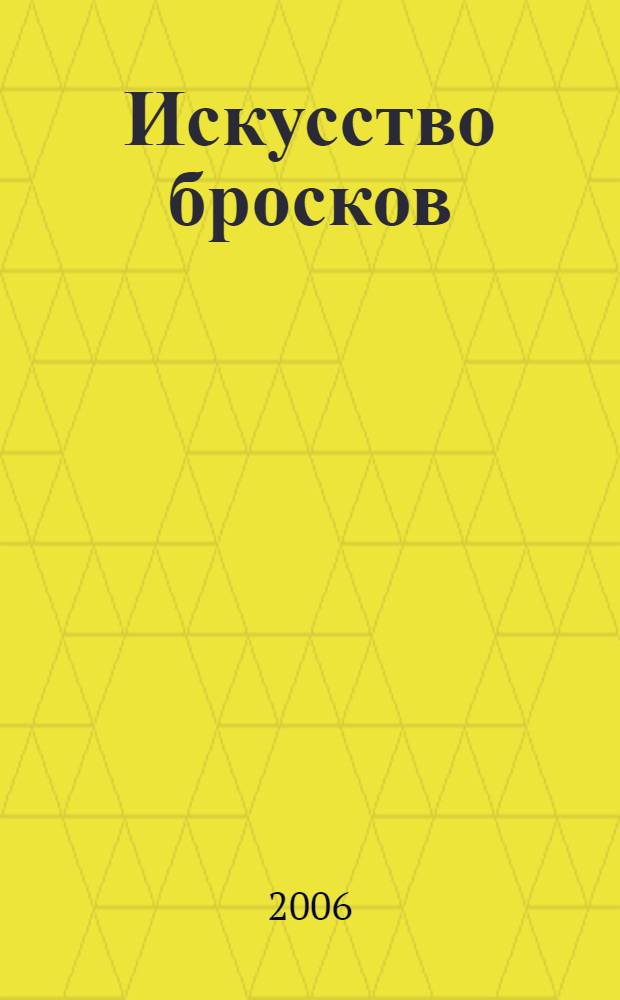 Искусство бросков

2006